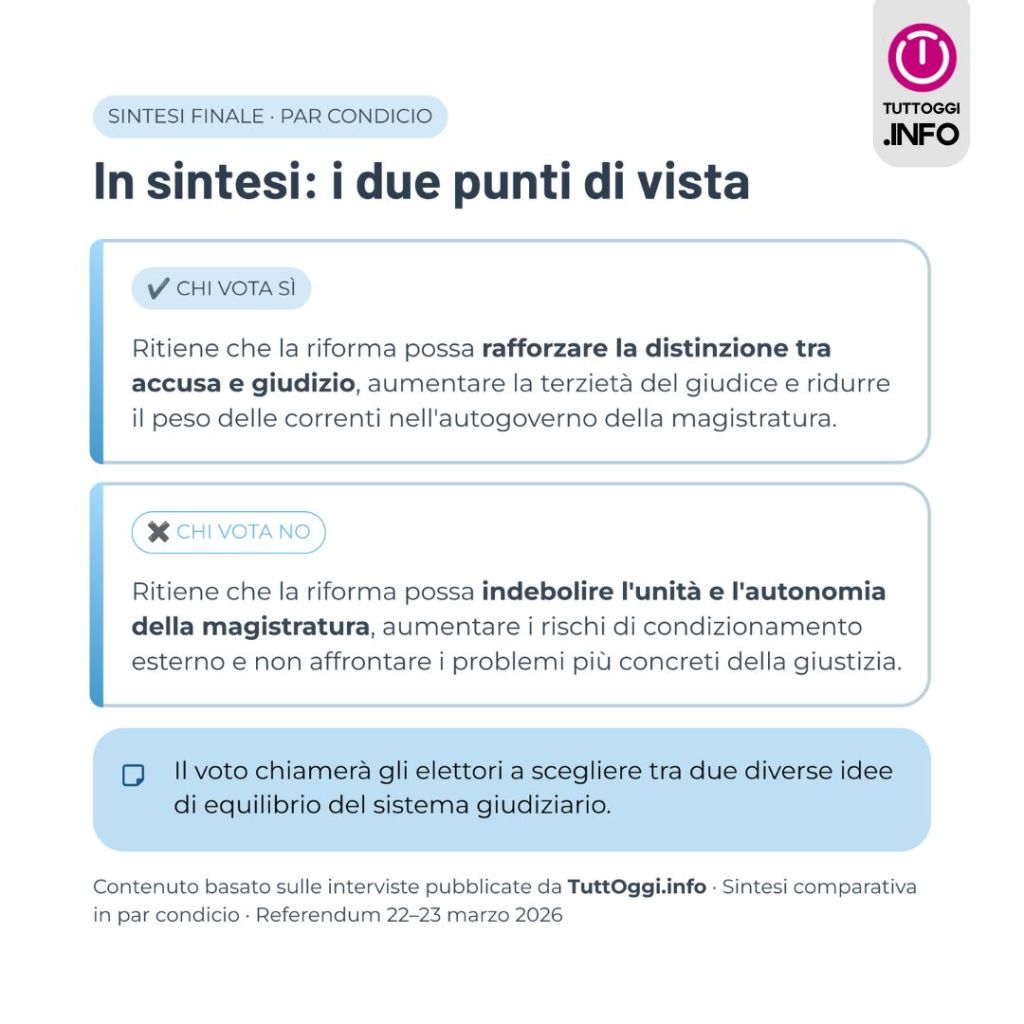 TUTTOGGI
.INFO

SINTESI FINALE · PAR CONDICIO

In sintesi: i due punti di vista

✔ CHI VOTA SÌ

Ritiene che la riforma possa rafforzare la distinzione tra accusa e giudizio, aumentare la terzietà del giudice e ridurre il peso delle correnti nell'autogoverno della magistratura.

✖ CHI VOTA NO

Ritiene che la riforma possa indebolire l'unità e l'autonomia della magistratura, aumentare i rischi di condizionamento esterno e non affrontare i problemi più concreti della giustizia.

Il voto chiamerà gli elettori a scegliere tra due diverse idee di equilibrio del sistema giudiziario.

Contenuto basato sulle interviste pubblicate da TuttOggi.info · Sintesi comparativa in par condicio · Referendum 22–23 marzo 2026